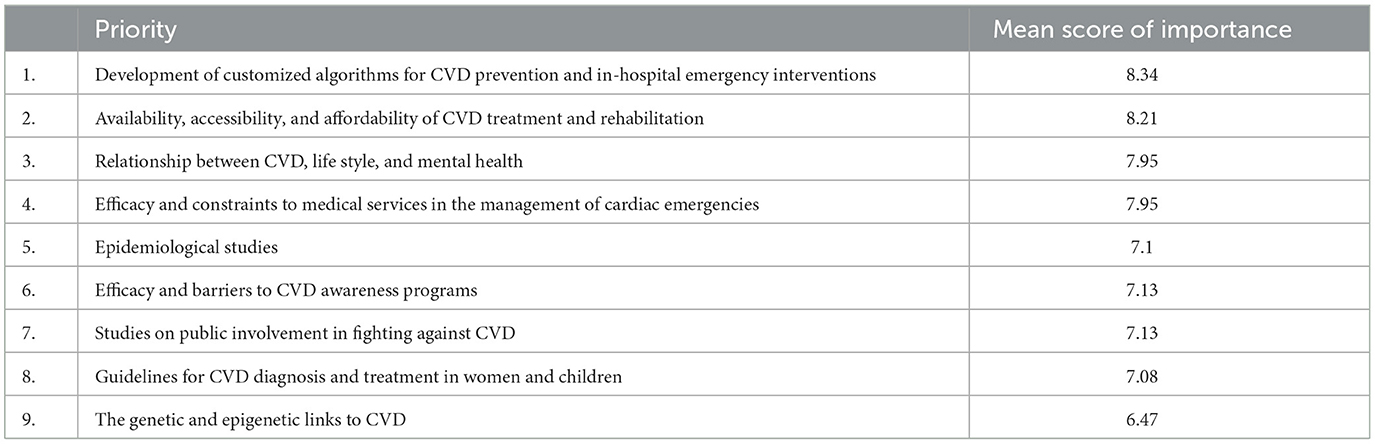 |  | Priority | Mean score of importance |
|---|---|---|
| 1. | Development of customized algorithms for CVD prevention and in-hospital emergency interventions | 8.34 |
| 2. | Availability, accessibility, and affordability of CVD treatment and rehabilitation | 8.21 |
| 3. | Relationship between CVD, life style, and mental health | 7.95 |
| 4. | Efficacy and constraints to medical services in the management of cardiac emergencies | 7.95 |
| 5. | Epidemiological studies | 7.1 |
| 6. | Efficacy and barriers to CVD awareness programs | 7.13 |
| 7. | Studies on public involvement in fighting against CVD | 7.13 |
| 8. | Guidelines for CVD diagnosis and treatment in women and children | 7.08 |
| 9. | The genetic and epigenetic links to CVD | 6.47 |